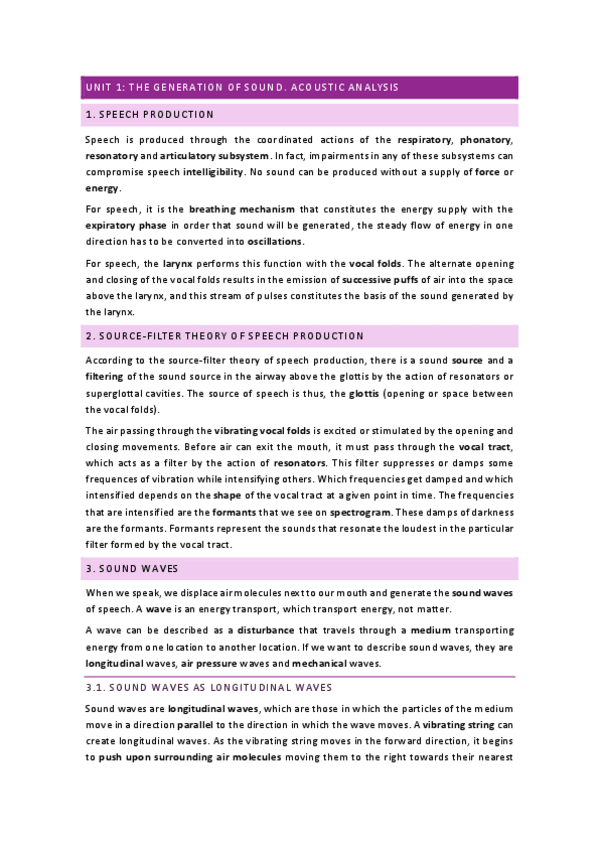 UNIT 1: THE GENERATION OF SOUND. ACOUSTIC ANALYSIS

1. SPEECH PRODUCTION

Speech is produced through the coordinated actions of the respiratory, phonatory, resonatory and articulatory subsystem. In fact, impairments in any of these subsystems can compromise speech intelligibility. No sound can be produced without a supply of force or energy.

For speech, it is the breathing mechanism that constitutes the energy supply with the expiratory phase in order that sound will be generated, the steady flow of energy in one direction has to be converted into oscillations.

For speech, the larynx performs this function with the vocal folds. The alternate opening and closing of the vocal folds results in the emission of successive puffs of air into the space above the larynx, and this stream of pulses constitutes the basis of the sound generated by the larynx.

2. SOURCE-FILTER THEORY OF SPEECH PRODUCTION

According to the source-filter theory of speech production, there is a sound source and a filtering of the sound source in the airway above the glottis by the action of resonators or superglottal cavities. The source of speech is thus, the glottis (opening or space between the vocal folds).

The air passing through the vibrating vocal folds is excited or stimulated by the opening and closing movements. Before air can exit the mouth, it must pass through the vocal tract, which acts as a filter by the action of resonators. This filter suppresses or damps some frequences of vibration while intensifying others. Which frequencies get damped and which intensified depends on the shape of the vocal tract at a given point in time. The frequencies that are intensified are the formants that we see on spectrogram. These damps of darkness are the formants. Formants represent the sounds that resonate the loudest in the particular filter formed by the vocal tract.

3. SOUND WAVES

When we speak, we displace air molecules next to our mouth and generate the sound waves of speech. A wave is an energy transport, which transport energy, not matter.

A wave can be described as a disturbance that travels through a medium transporting energy from one location to another location. If we want to describe sound waves, they are longitudinal waves, air pressure waves and mechanical waves.

3.1. SOUND WAVES AS LONGITUDINAL WAVES

Sound waves are longitudinal waves, which are those in which the particles of the medium move in a direction parallel to the direction in which the wave moves. A vibrating string can create longitudinal waves. As the vibrating string moves in the forward direction, it begins to push upon surrounding air molecules moving them to the right towards their nearest